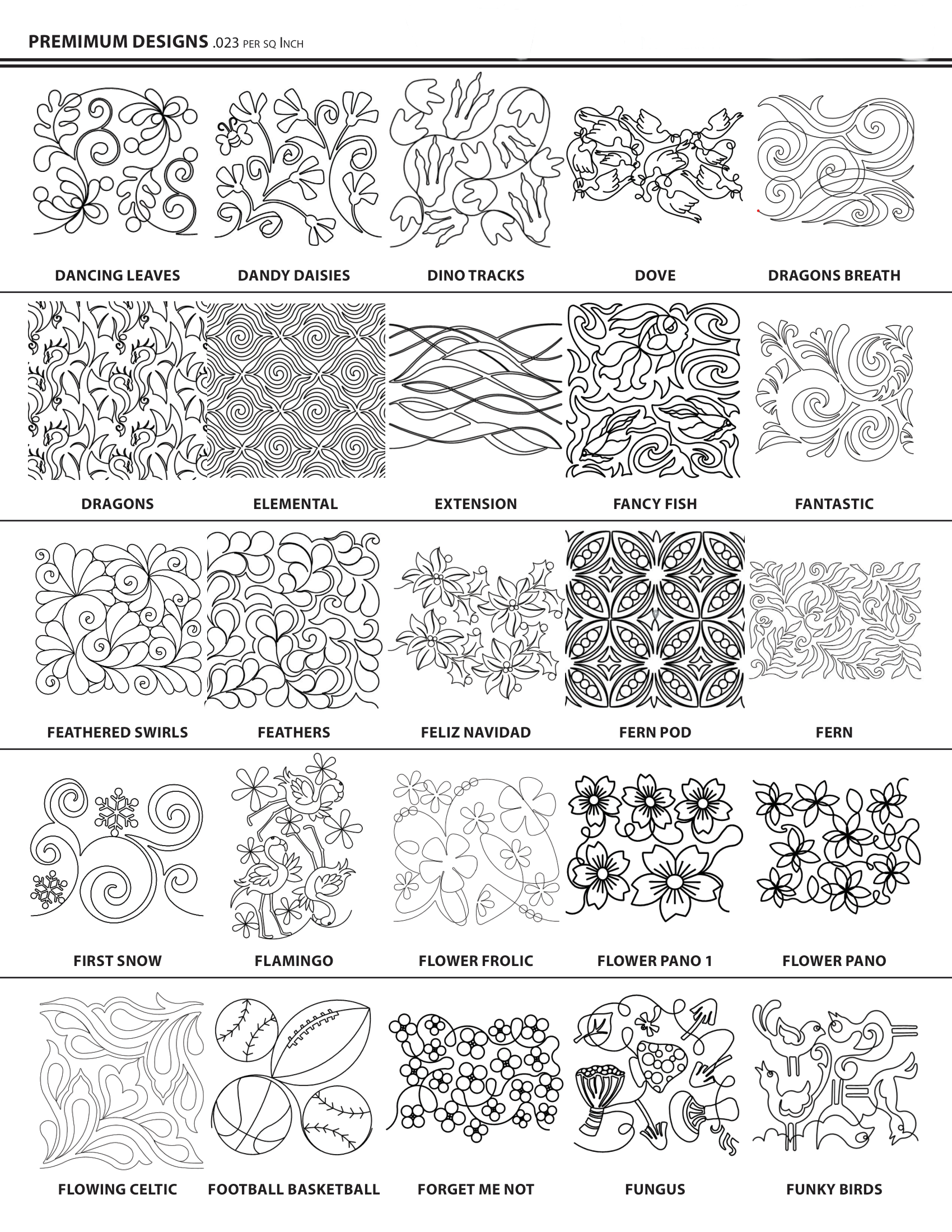 PREMIMUM DESIGNS .023 PER SQ INCH

DANCING LEAVES
DANDY DAISIES
DINO TRACKS
DOVE
DRAGONS BREATH

DRAGONS
ELEMENTAL
EXTENSION
FANCY FISH
FANTASTIC

FEATHERED SWIRLS
FEATHERS
FELIZ NAVIDAD
FERN POD
FERN

FIRST SNOW
FLAMINGO
FLOWER FROLIC
FLOWER PANO 1
FLOWER PANO

FLOWING CELTIC
FOOTBALL BASKETBALL
FORGET ME NOT
FUNGUS
FUNKY BIRDS